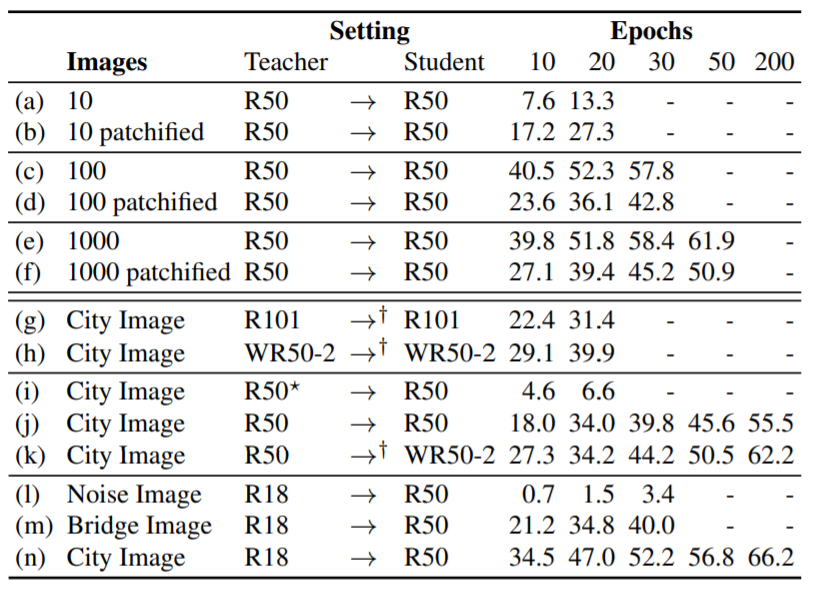 |  | Images | Setting Teacher |  | Student | Epochs 10 | 20 | 30 | 50 | 200 |
|---|---|---|---|---|---|---|---|---|---|
| (a) | 10 | R50 | $\rightarrow$ | R50 | 7.6 | 13.3 | - | - | - |
| (b) | 10 patchified | R50 | $\rightarrow$ | R50 | 17.2 | 27.3 | - | - | - |
| (c) | 100 | R50 | $\rightarrow$ | R50 | 40.5 | 52.3 | 57.8 | - | - |
| (d) | 100 patchified | R50 | $\rightarrow$ | R50 | 23.6 | 36.1 | 42.8 | - | - |
| (e) | 1000 | R50 | $\rightarrow$ | R50 | 39.8 | 51.8 | 58.4 | 61.9 | - |
| (f) | 1000 patchified | R50 | $\rightarrow$ | R50 | 27.1 | 39.4 | 45.2 | 50.9 | - |
| (g) | City Image | R101 | $\rightarrow^{\dagger}$ | R101 | 22.4 | 31.4 | - | - | - |
| (h) | City Image | WR50-2 | $\rightarrow^{\dagger}$ | WR50-2 | 29.1 | 39.9 | - | - | - |
| (i) | City Image | R50$^{\star}$ | $\rightarrow$ | R50 | 4.6 | 6.6 | - | - | - |
| (j) | City Image | R50 | $\rightarrow$ | R50 | 18.0 | 34.0 | 39.8 | 45.6 | 55.5 |
| (k) | City Image | R50 | $\rightarrow^{\dagger}$ | WR50-2 | 27.3 | 34.2 | 44.2 | 50.5 | 62.2 |
| (l) | Noise Image | R18 | $\rightarrow$ | R50 | 0.7 | 1.5 | 3.4 | - | - |
| (m) | Bridge Image | R18 | $\rightarrow$ | R50 | 21.2 | 34.8 | 40.0 | - | - |
| (n) | City Image | R18 | $\rightarrow$ | R50 | 34.5 | 47.0 | 52.2 | 56.8 | 66.2 |